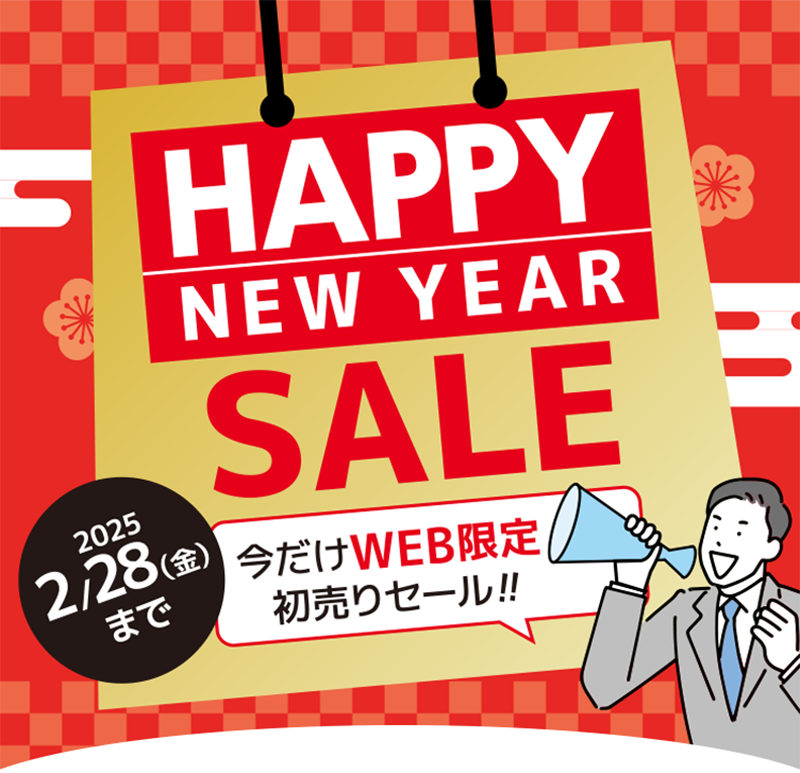 HAPPY
NEW YEAR
SALE

2025
2/28(金)
まで

今だけWEB限定
初売りセール!!